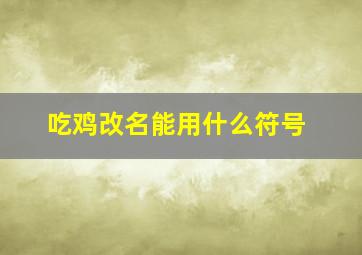 吃鸡改名能用什么符号